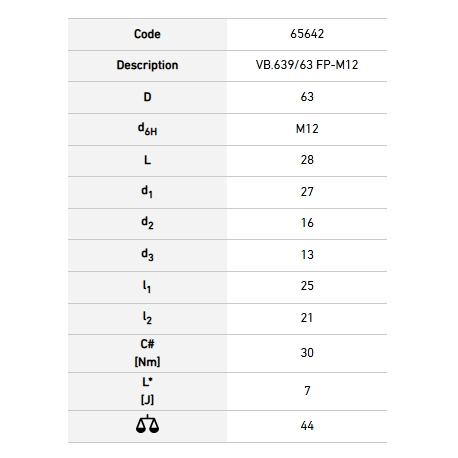 | Code | 65642 |
|---|---|
| Description | VB.639/63 FP-M12 |
| D | 63 |
| $d_{6H}$ | M12 |
| L | 28 |
| $d_1$ | 27 |
| $d_2$ | 16 |
| $d_3$ | 13 |
| $l_1$ | 25 |
| $l_2$ | 21 |
| C# [Nm] | 30 |
| L* [J] | 7 |
|  | 44 |